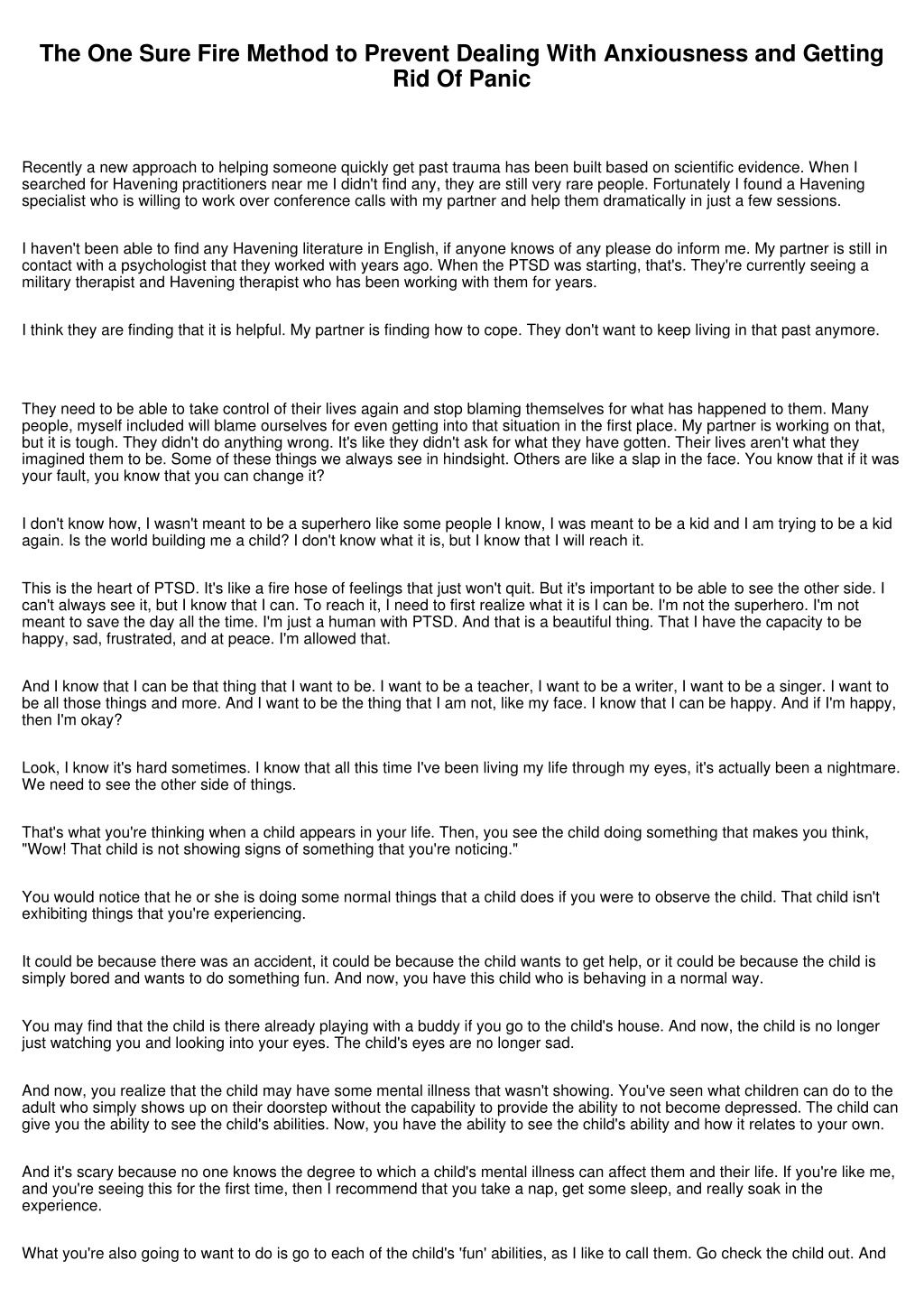 The One Sure Fire Method to Prevent Dealing With Anxiousness and Getting Rid Of Panic

Recently a new approach to helping someone quickly get past trauma has been built based on scientific evidence. When I searched for Havening practitioners near me I didn't find any, they are still very rare people. Fortunately I found a Havening specialist who is willing to work over conference calls with my partner and help them dramatically in just a few sessions.

I haven't been able to find any Havening literature in English, if anyone knows of any please do inform me. My partner is still in contact with a psychologist that they worked with years ago. When the PTSD was starting, that's. They're currently seeing a military therapist and Havening therapist who has been working with them for years.

I think they are finding that it is helpful. My partner is finding how to cope. They don't want to keep living in that past anymore.

They need to be able to take control of their lives again and stop blaming themselves for what has happened to them. Many people, myself included will blame ourselves for even getting into that situation in the first place. My partner is working on that, but it is tough. They didn't do anything wrong. It's like they didn't ask for what they have gotten. Their lives aren't what they imagined them to be. Some of these things we always see in hindsight. Others are like a slap in the face. You know that if it was your fault, you know that you can change it?

I don't know how, I wasn't meant to be a superhero like some people I know, I was meant to be a kid and I am trying to be a kid again. Is the world building me a child? I don't know what it is, but I know that I will reach it.

This is the heart of PTSD. It's like a fire hose of feelings that just won't quit. But it's important to be able to see the other side. I can't always see it, but I know that I can. To reach it, I need to first realize what it is I can be. I'm not the superhero. I'm not meant to save the day all the time. I'm just a human with PTSD. And that is a beautiful thing. That I have the capacity to be happy, sad, frustrated, and at peace. I'm allowed that.

And I know that I can be that thing that I want to be. I want to be a teacher, I want to be a writer, I want to be a singer. I want to be all those things and more. And I want to be the thing that I am not, like my face. I know that I can be happy. And if I'm happy, then I'm okay?

Look, I know it's hard sometimes. I know that all this time I've been living my life through my eyes, it's actually been a nightmare. We need to see the other side of things.

That's what you're thinking when a child appears in your life. Then, you see the child doing something that makes you think, "Wow! That child is not showing signs of something that you're noticing."

You would notice that he or she is doing some normal things that a child does if you were to observe the child. That child isn't exhibiting things that you're experiencing.

It could be because there was an accident, it could be because the child wants to get help, or it could be because the child is simply bored and wants to do something fun. And now, you have this child who is behaving in a normal way.

You may find that the child is there already playing with a buddy if you go to the child's house. And now, the child is no longer just watching you and looking into your eyes. The child's eyes are no longer sad.

And now, you realize that the child may have some mental illness that wasn't showing. You've seen what children can do to the adult who simply shows up on their doorstep without the capability to provide the ability to not become depressed. The child can give you the ability to see the child's abilities. Now, you have the ability to see the child's ability and how it relates to your own.

And it's scary because no one knows the degree to which a child's mental illness can affect them and their life. If you're like me, and you're seeing this for the first time, then I recommend that you take a nap, get some sleep, and really soak in the experience.

What you're also going to want to do is go to each of the child's 'fun' abilities, as I like to call them. Go check the child out. And